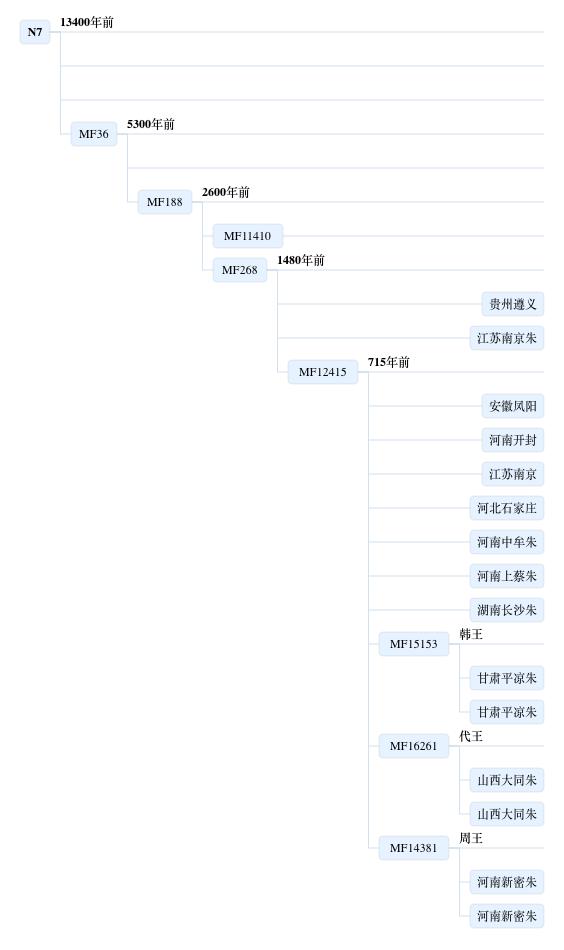 N7 13400年前

MF36 5300年前

MF188 2600年前

MF11410

MF268 1480年前

贵州遵义

江苏南京朱

MF12415 715年前

安徽凤阳

河南开封

江苏南京

河北石家庄

河南中牟朱

河南上蔡朱

湖南长沙朱

MF15153 韩王

甘肃平凉朱

甘肃平凉朱

MF16261 代王

山西大同朱

山西大同朱

MF14381 周王

河南新密朱

河南新密朱